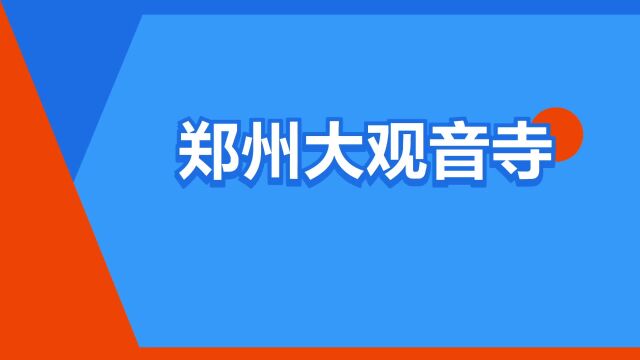 郑州大观音寺